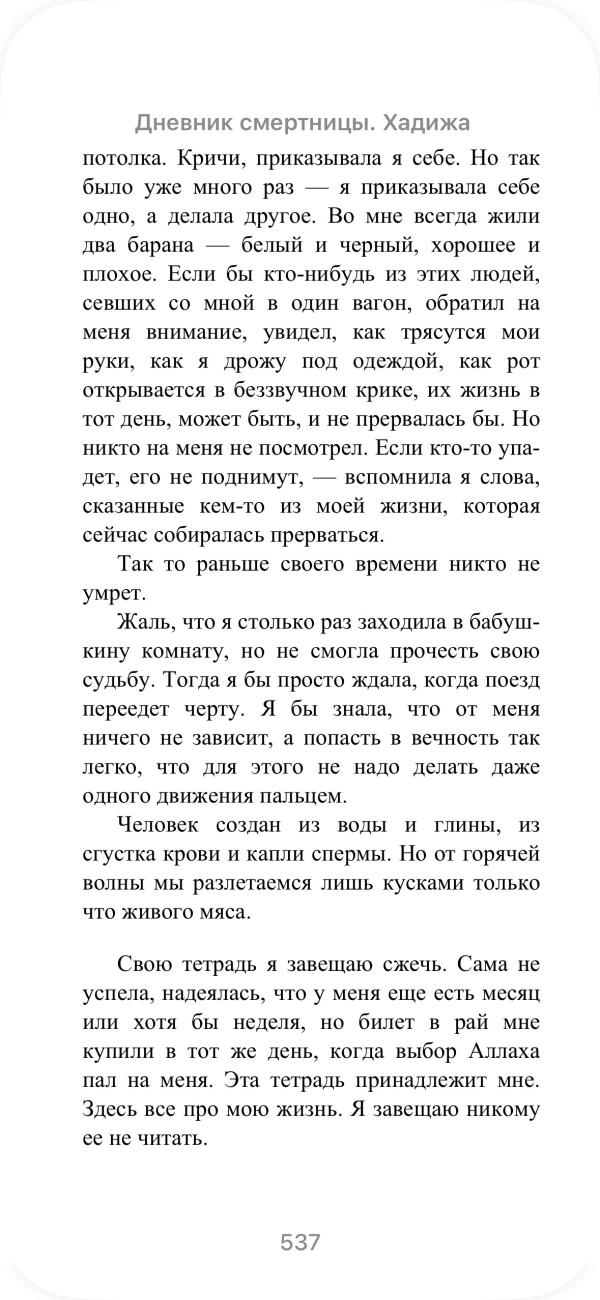 Дневник смертницы. Хадижа

потолка. Кричи, приказывала я себе. Но так было уже много раз — я приказывала себе одно, а делала другое. Во мне всегда жили два барана — белый и черный, хорошее и плохое. Если бы кто-нибудь из этих людей, севших со мной в один вагон, обратил на меня внимание, увидел, как трясутся мои руки, как я дрожу под одеждой, как рот открывается в беззвучном крике, их жизнь в тот день, может быть, и не прервалась бы. Но никто на меня не посмотрел. Если кто-то упадет, его не поднимут, — вспомнила я слова, сказанные кем-то из моей жизни, которая сейчас собиралась прерваться.

Так то раньше своего времени никто не умрет.

Жаль, что я столько раз заходила в бабушкину комнату, но не смогла прочесть свою судьбу. Тогда я бы просто ждала, когда поезд переедет черту. Я бы знала, что от меня ничего не зависит, а попасть в вечность так легко, что для этого не надо делать даже одного движения пальцем.

Человек создан из воды и глины, из сгустка крови и капли спермы. Но от горячей волны мы разлетаемся лишь кусками только что живого мяса.

Свою тетрадь я завещаю сжечь. Сама не успела, надеялась, что у меня еще есть месяц или хотя бы неделя, но билет в рай мне купили в тот же день, когда выбор Аллаха пал на меня. Эта тетрадь принадлежит мне. Здесь все про мою жизнь. Я завещаю никому ее не читать.

537